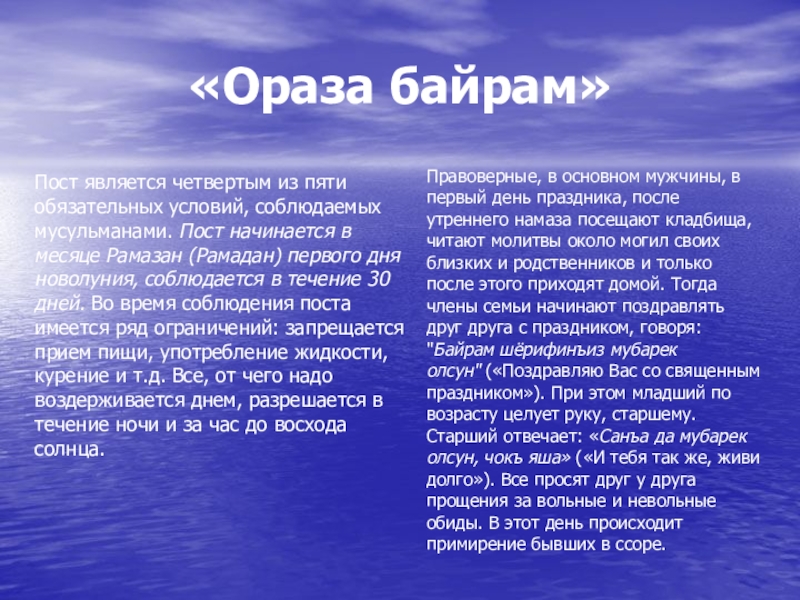 «Ораза байрам»

Пост является четвертым из пяти обязательных условий, соблюдаемых мусульманами. Пост начинается в месяце Рамазан (Рамадан) первого дня новолуния, соблюдается в течение 30 дней. Во время соблюдения поста имеется ряд ограничений: запрещается прием пищи, употребление жидкости, курение и т.д. Все, от чего надо воздерживается днем, разрешается в течение ночи и за час до восхода солнца.

Правоверные, в основном мужчины, в первый день праздника, после утреннего намаза посещают кладбища, читают молитвы около могил своих близких и родственников и только после этого приходят домой. Тогда члены семьи начинают поздравлять друг друга с праздником, говоря: "Байрам шёрифинъиз мубарек олсун" («Поздравляю Вас со священным праздником»). При этом младший по возрасту целует руку, старшему. Старший отвечает: «Санъа да мубарек олсун, чокъ яша» («И тебя так же, живи долго»). Все просят друг у друга прощения за вольные и невольные обиды. В этот день происходит примирение бывших в ссоре.